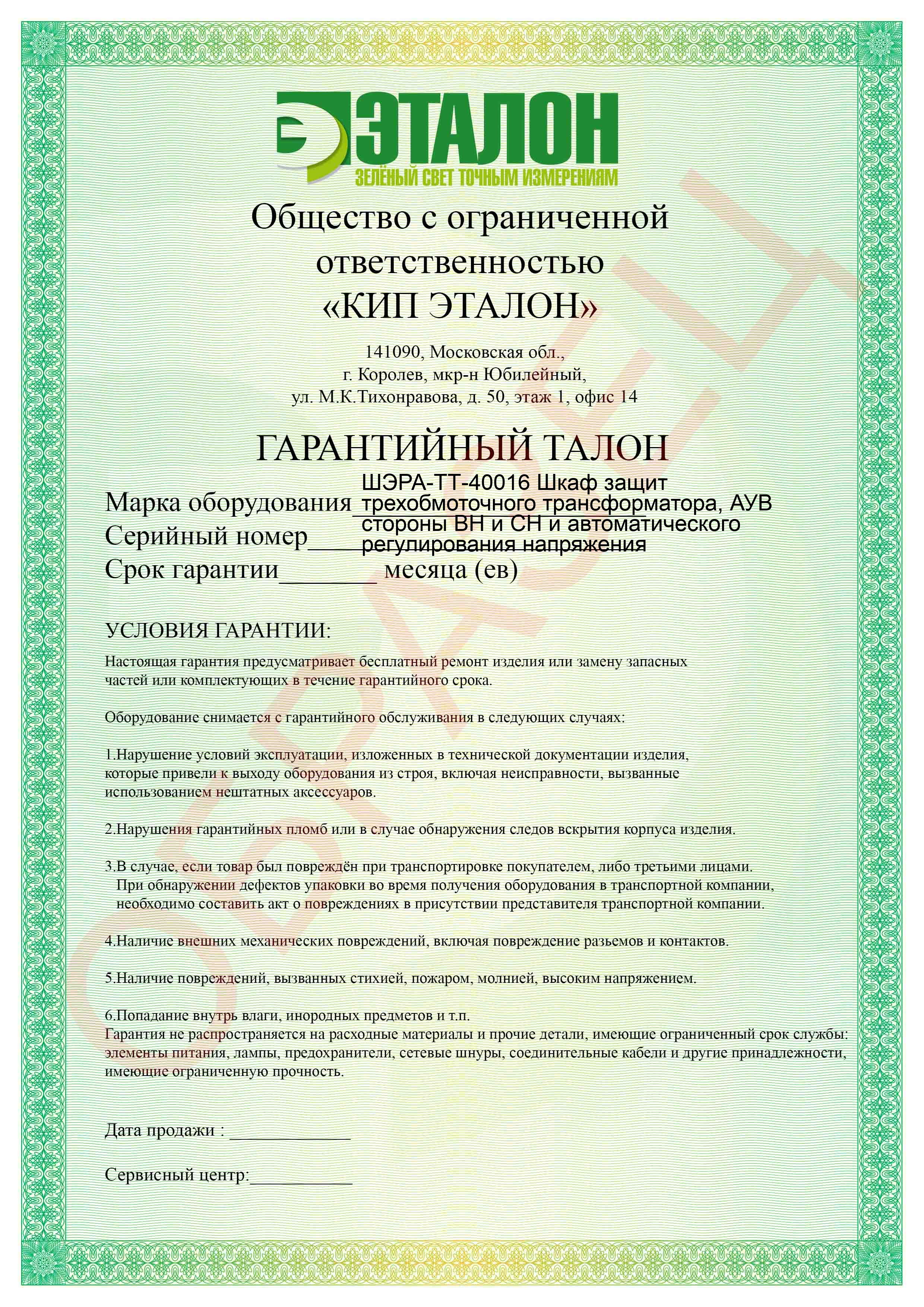 ЭТАЛОН
ЗЕЛЁНЫЙ СВЕТ ТОЧНЫМ ИЗМЕРЕНИЯМ

Общество с ограниченной ответственностью «КИП ЭТАЛОН»

141090, Московская обл., г. Королев, мкр-н Юбилейный, ул. М.К.Тихонравова, д. 50, этаж 1, офис 14

ГАРАНТИЙНЫЙ ТАЛОН

Марка оборудования ШЭРА-ТТ-40016 Шкаф защит трехобмоточного трансформатора, АУВ стороны ВН и СН и автоматического регулирования напряжения
Серийный номер
Срок гарантии_______ месяца (ев)

УСЛОВИЯ ГАРАНТИИ:

Настоящая гарантия предусматривает бесплатный ремонт изделия или замену запасных частей или комплектующих в течение гарантийного срока.

Оборудование снимается с гарантийного обслуживания в следующих случаях:

1.Нарушение условий эксплуатации, изложенных в технической документации изделия, которые привели к выходу оборудования из строя, включая неисправности, вызванные использованием нештатных аксессуаров.

2.Нарушения гарантийных пломб или в случае обнаружения следов вскрытия корпуса изделия.

3.В случае, если товар был повреждён при транспортировке покупателем, либо третьими лицами. При обнаружении дефектов упаковки во время получения оборудования в транспортной компании, необходимо составить акт о повреждениях в присутствии представителя транспортной компании.

4.Наличие внешних механических повреждений, включая повреждение разъемов и контактов.

5.Наличие повреждений, вызванных стихией, пожаром, молнией, высоким напряжением.

6.Попадание внутрь влаги, инородных предметов и т.п.
Гарантия не распространяется на расходные материалы и прочие детали, имеющие ограниченный срок службы: элементы питания, лампы, предохранители, сетевые шнуры, соединительные кабели и другие принадлежности, имеющие ограниченную прочность.

Дата продажи : ____________

Сервисный центр:__________

ОБРАЗЕЦ